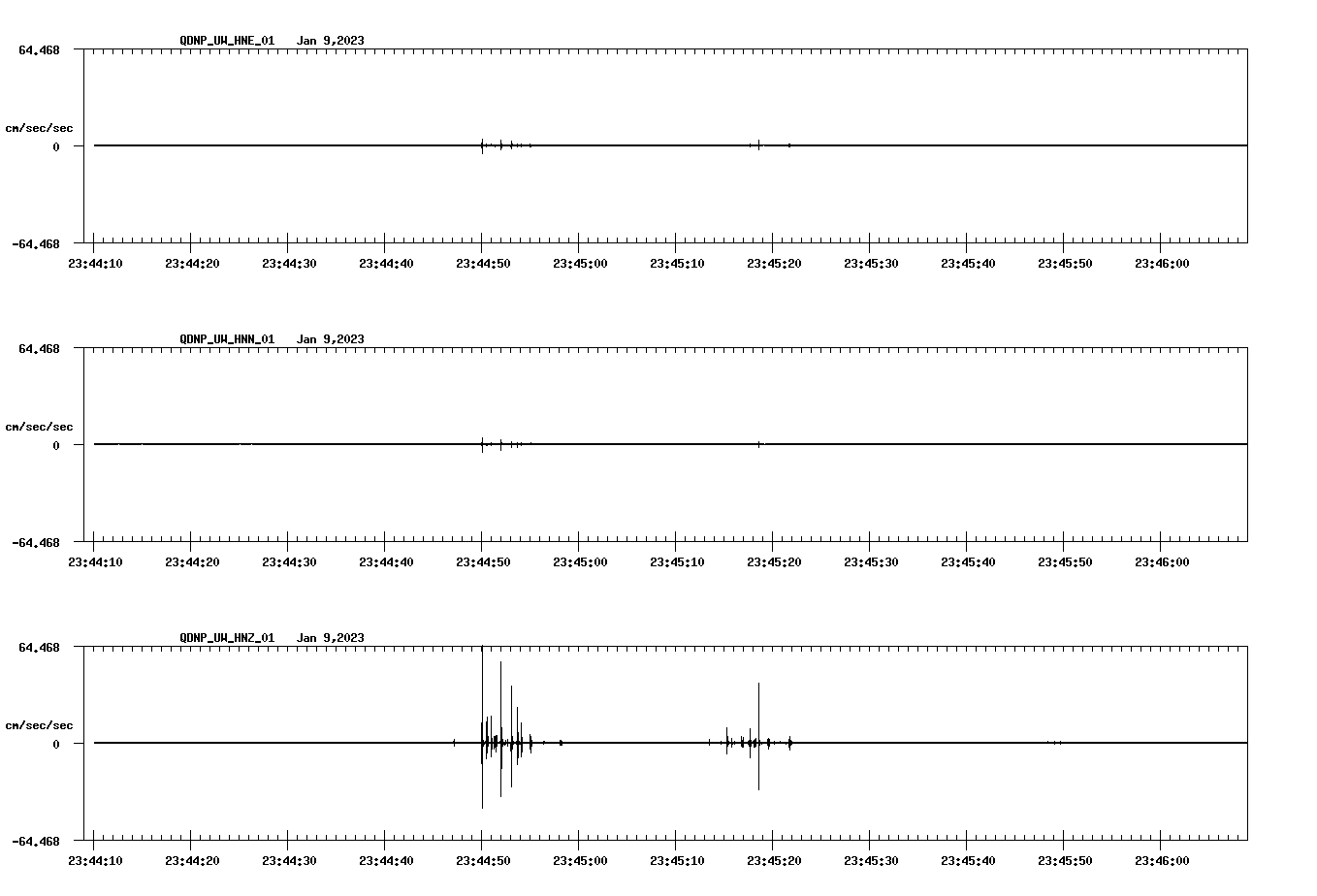 QDNP_UW_HNE_01   Jan 9,2023

64.468

cm/sec/sec

0

-64.468

23:44:10 23:44:20 23:44:30 23:44:40 23:44:50 23:45:00 23:45:10 23:45:20 23:45:30 23:45:40 23:45:50 23:46:00

QDNP_UW_HNN_01   Jan 9,2023

64.468

cm/sec/sec

0

-64.468

23:44:10 23:44:20 23:44:30 23:44:40 23:44:50 23:45:00 23:45:10 23:45:20 23:45:30 23:45:40 23:45:50 23:46:00

QDNP_UW_HNZ_01   Jan 9,2023

64.468

cm/sec/sec

0

-64.468

23:44:10 23:44:20 23:44:30 23:44:40 23:44:50 23:45:00 23:45:10 23:45:20 23:45:30 23:45:40 23:45:50 23:46:00